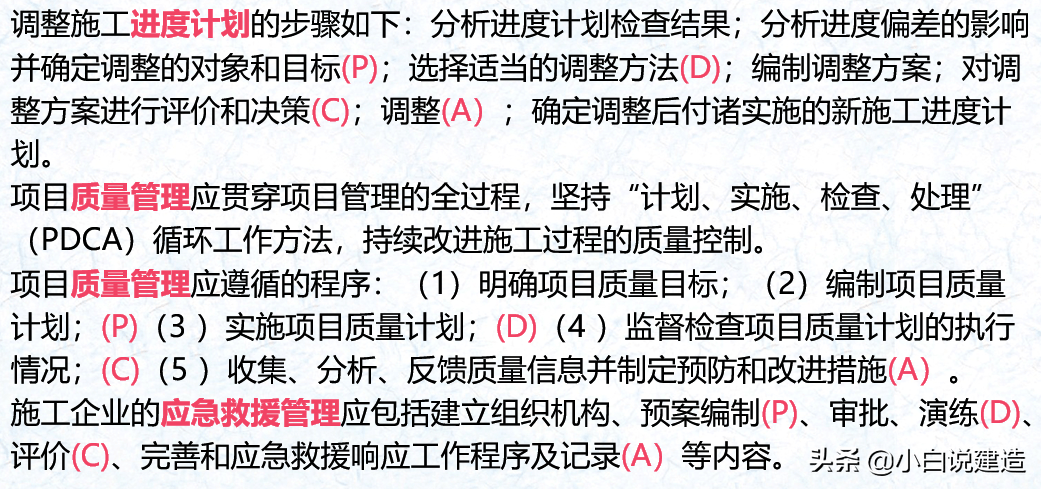 调整施工进度计划的步骤如下：分析进度计划检查结果；分析进度偏差的影响并确定调整的对象和目标(P)；选择适当的调整方法(D)；编制调整方案；对调整方案进行评价和决策(C)；调整(A) ；确定调整后付诸实施的新施工进度计划。

项目质量管理应贯穿项目管理的全过程，坚持“计划、实施、检查、处理”（PDCA）循环工作方法，持续改进施工过程的质量控制。

项目质量管理应遵循的程序：（1）明确项目质量目标；（2）编制项目质量计划；(P)（3 ）实施项目质量计划；(D)（4 ）监督检查项目质量计划的执行情况；(C)（5 ）收集、分析、反馈质量信息并制定预防和改进措施(A) 。

施工企业的应急救援管理应包括建立组织机构、预案编制(P)、审批、演练(D)、评价(C)、完善和应急救援响应工作程序及记录(A) 等内容。

头条 @小白说建造